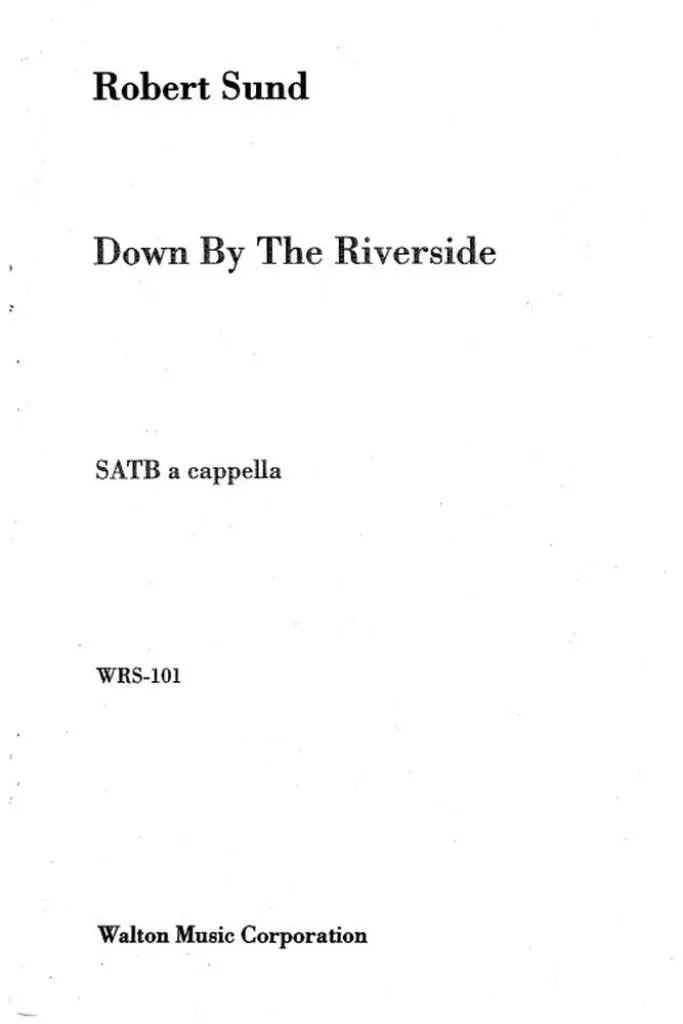 Robert Sund

Down By The Riverside

SATB a cappella

WRS-101

Walton Music Corporation